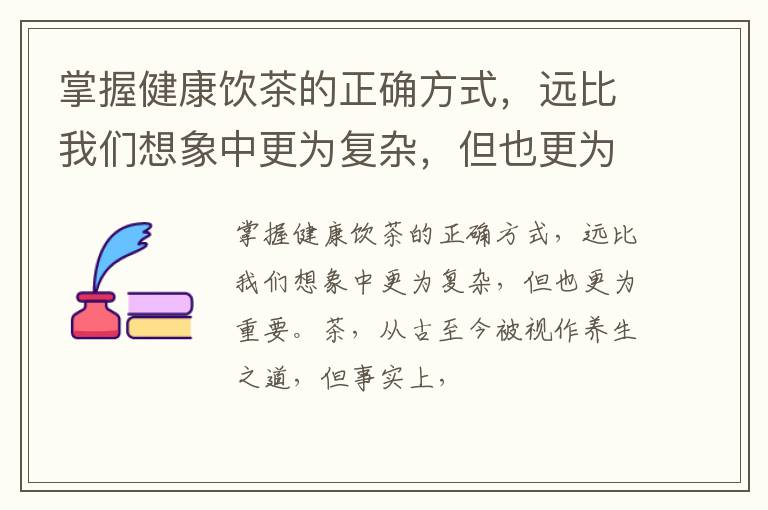 掌握健康饮茶的正确方式，远比我们想象中更为复杂，但也更为

掌握健康饮茶的正确方式，远比我们想象中更为复杂，但也更为重要。茶，从古至今被视作养生之道，但事实上，